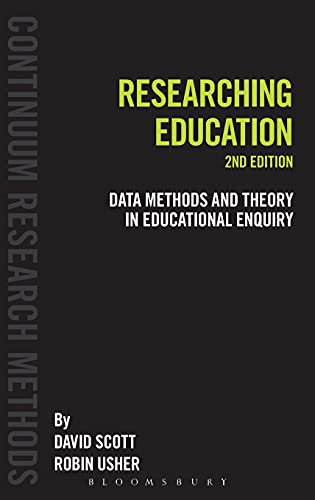 CONTINUUM RESEARCH METHODS

RESEARCHING EDUCATION
2ND EDITION

DATA METHODS AND THEORY IN EDUCATIONAL ENQUIRY

By
DAVID SCOTT
ROBIN USHER

BLOOMSBURY